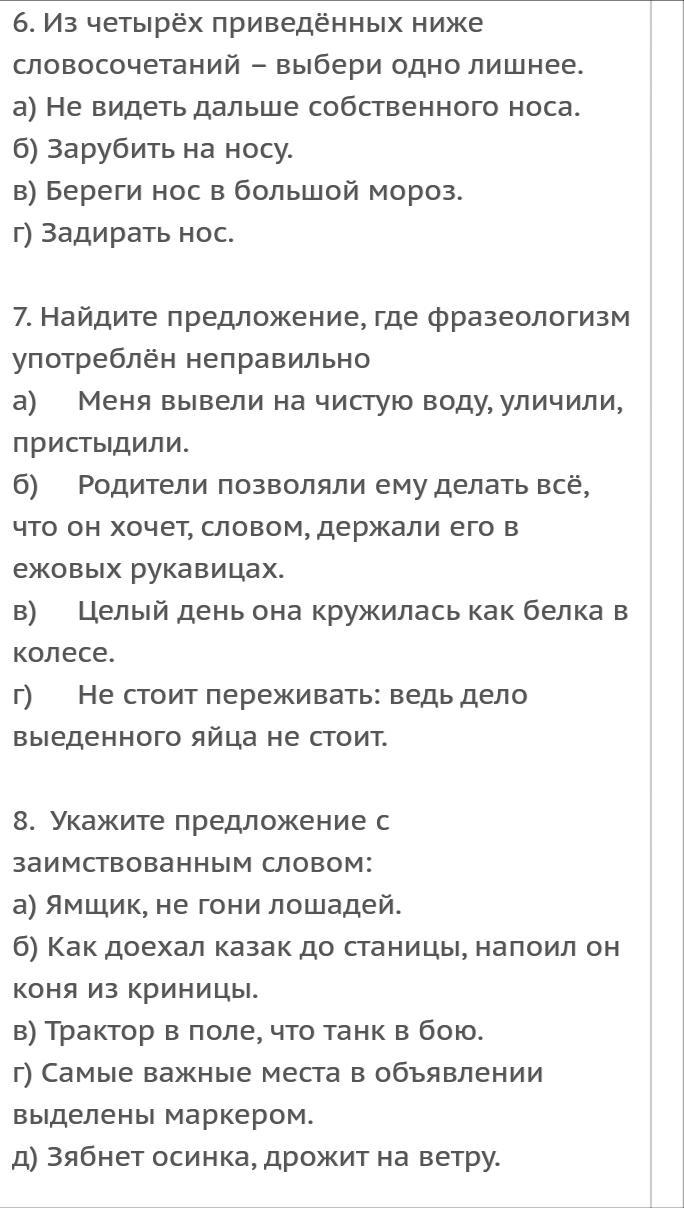 6. Из четырёх приведённых ниже словосочетаний – выбери одно лишнее.
а) Не видеть дальше собственного носа.
б) Зарубить на носу.
в) Береги нос в большой мороз.
г) Задирать нос.

7. Найдите предложение, где фразеологизм употреблён неправильно
а)  Меня вывели на чистую воду, уличили, пристыдили.
б)  Родители позволяли ему делать всё, что он хочет, словом, держали его в ежовых рукавицах.
в)  Целый день она кружилась как белка в колесе.
г)  Не стоит переживать: ведь дело выеденного яйца не стоит.

8. Укажите предложение с заимствованным словом:
а) Ямщик, не гони лошадей.
б) Как доехал казак до станицы, напоил он коня из криницы.
в) Трактор в поле, что танк в бою.
г) Самые важные места в объявлении выделены маркером.
д) Зябнет осинка, дрожит на ветру.